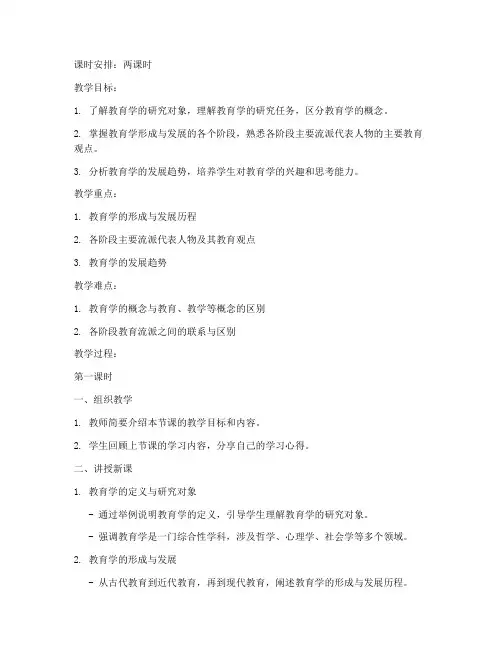 课时安排：两课时

教学目标：

1. 了解教育学的研究对象，理解教育学的研究任务，区分教育学的概念。

2. 掌握教育学形成与发展的各个阶段，熟悉各阶段主要流派代表人物的主要教育观点。

3. 分析教育学的发展趋势，培养学生对教育学的兴趣和思考能力。

教学重点：

1. 教育学的形成与发展历程

2. 各阶段主要流派代表人物及其教育观点

3. 教育学的发展趋势

教学难点：

1. 教育学的概念与教育、教学等概念的区别

2. 各阶段教育流派之间的联系与区别

教学过程：

第一课时

一、组织教学

1. 教师简要介绍本节课的教学目标和内容。

2. 学生回顾上节课的学习内容，分享自己的学习心得。

二、讲授新课

1. 教育学的定义与研究对象

- 通过举例说明教育学的定义，引导学生理解教育学的研究对象。

- 强调教育学是一门综合性学科，涉及哲学、心理学、社会学等多个领域。

2. 教育学的形成与发展

- 从古代教育到近代教育，再到现代教育，阐述教育学的形成与发展历程。